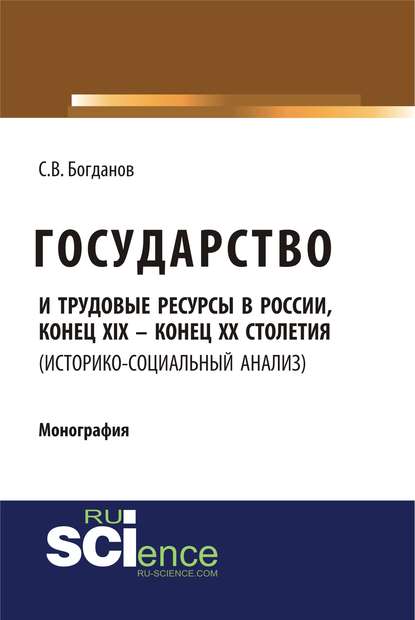 С.В. Богданов

ГОСУДАРСТВО

И ТРУДОВЫЕ РЕСУРСЫ В РОССИИ, КОНЕЦ XIX – КОНЕЦ XX СТОЛЕТИЯ
(ИСТОРИКО-СОЦИАЛЬНЫЙ АНАЛИЗ)

Монография

RU SCIence
RU-SCIENCE.COM